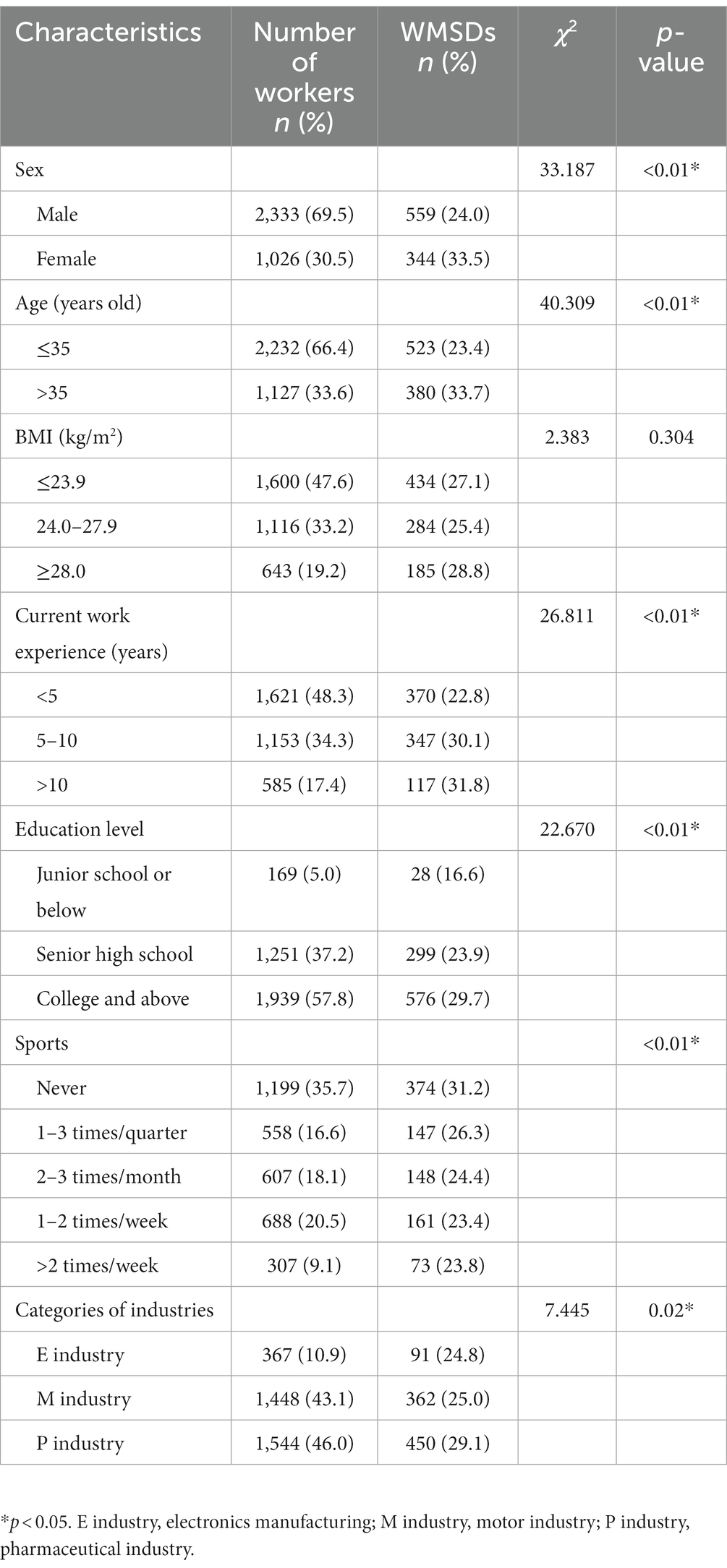 | Characteristics | Number of workers $n$ (%) | WMSDs $n$ (%) | $\chi^2$ | $p$-value |
|---|---|---|---|---|
| Sex | | | 33.187 | <0.01* |
| Male | 2,333 (69.5) | 559 (24.0) | | |
| Female | 1,026 (30.5) | 344 (33.5) | | |
| Age (years old) | | | 40.309 | <0.01* |
| ≤35 | 2,232 (66.4) | 523 (23.4) | | |
| >35 | 1,127 (33.6) | 380 (33.7) | | |
| BMI (kg/m$^2$) | | | 2.383 | 0.304 |
| ≤23.9 | 1,600 (47.6) | 434 (27.1) | | |
| 24.0–27.9 | 1,116 (33.2) | 284 (25.4) | | |
| ≥28.0 | 643 (19.2) | 185 (28.8) | | |
| Current work experience (years) | | | 26.811 | <0.01* |
| <5 | 1,621 (48.3) | 370 (22.8) | | |
| 5–10 | 1,153 (34.3) | 347 (30.1) | | |
| >10 | 585 (17.4) | 117 (31.8) | | |
| Education level | | | 22.670 | <0.01* |
| Junior school or below | 169 (5.0) | 28 (16.6) | | |
| Senior high school | 1,251 (37.2) | 299 (23.9) | | |
| College and above | 1,939 (57.8) | 576 (29.7) | | |
| Sports | | | | <0.01* |
| Never | 1,199 (35.7) | 374 (31.2) | | |
| 1–3 times/quarter | 558 (16.6) | 147 (26.3) | | |
| 2–3 times/month | 607 (18.1) | 148 (24.4) | | |
| 1–2 times/week | 688 (20.5) | 161 (23.4) | | |
| >2 times/week | 307 (9.1) | 73 (23.8) | | |
| Categories of industries | | | 7.445 | 0.02* |
| E industry | 367 (10.9) | 91 (24.8) | | |
| M industry | 1,448 (43.1) | 362 (25.0) | | |
| P industry | 1,544 (46.0) | 450 (29.1) | | |

*$p$ < 0.05. E industry, electronics manufacturing; M industry, motor industry; P industry, pharmaceutical industry.